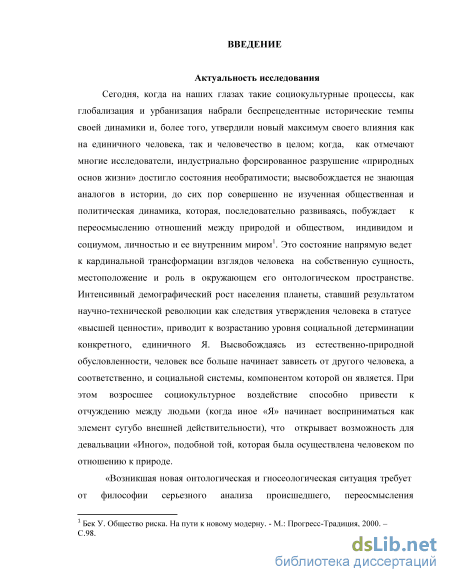 ВВЕДЕНИЕ

Актуальность исследования

Сегодня, когда на наших глазах такие социокультурные процессы, как глобализация и урбанизация набрали беспрецедентные исторические темпы своей динамики и, более того, утвердили новый максимум своего влияния как на единичного человека, так и человечество в целом; когда, как отмечают многие исследователи, индустриально форсированное разрушение «природных основ жизни» достигло состояния необратимости; высвобождается не знающая аналогов в истории, до сих пор совершенно не изученная общественная и политическая динамика, которая, последовательно развиваясь, побуждает к переосмыслению отношений между природой и обществом, индивидом и социумом, личностью и ее внутренним миром$^1$. Это состояние напрямую ведет к кардинальной трансформации взглядов человека на собственную сущность, местоположение и роль в окружающем его онтологическом пространстве. Интенсивный демографический рост населения планеты, ставший результатом научно-технической революции как следствия утверждения человека в статусе «высшей ценности», приводит к возрастанию уровня социальной детерминации конкретного, единичного Я. Высвобождаясь из естественно-природной обусловленности, человек все больше начинает зависеть от другого человека, а соответственно, и социальной системы, компонентом которой он является. При этом возросшее социокультурное воздействие способно привести к отчуждению между людьми (когда иное «Я» начинает восприниматься как элемент сугубо внешней действительности), что открывает возможность для девальвации «Иного», подобной той, которая была осуществлена человеком по отношению к природе.

«Возникшая новая онтологическая и гносеологическая ситуация требует от философии серьезного анализа происшедшего, переосмысления

$^1$ Бек У. Общество риска. На пути к новому модерну. - М.: Прогресс-Традиция, 2000. – С.98.

dsLib.net
библиотека диссертаций